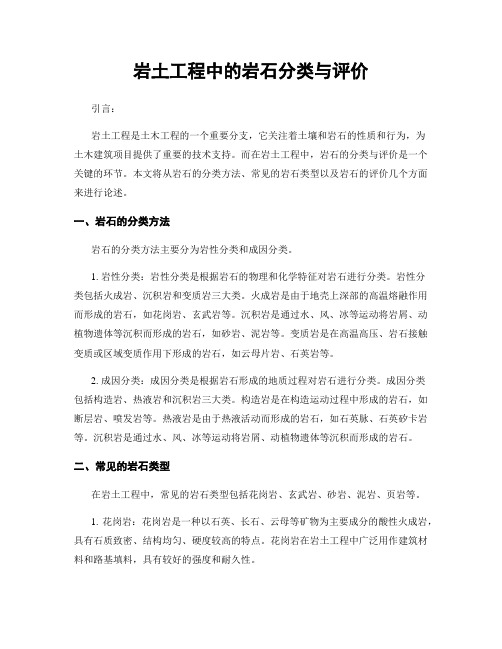 岩土工程中的岩石分类与评价

引言：

岩土工程是土木工程的一个重要分支，它关注着土壤和岩石的性质和行为，为土木建筑项目提供了重要的技术支持。而在岩土工程中，岩石的分类与评价是一个关键的环节。本文将从岩石的分类方法、常见的岩石类型以及岩石的评价几个方面来进行论述。

一、岩石的分类方法

岩石的分类方法主要分为岩性分类和成因分类。

1. 岩性分类：岩性分类是根据岩石的物理和化学特征对岩石进行分类。岩性分类包括火成岩、沉积岩和变质岩三大类。火成岩是由于地壳上深部的高温熔融作用而形成的岩石，如花岗岩、玄武岩等。沉积岩是通过水、风、冰等运动将岩屑、动植物遗体等沉积而形成的岩石，如砂岩、泥岩等。变质岩是在高温高压、岩石接触变质或区域变质作用下形成的岩石，如云母片岩、石英岩等。

2. 成因分类：成因分类是根据岩石形成的地质过程对岩石进行分类。成因分类包括构造岩、热液岩和沉积岩三大类。构造岩是在构造运动过程中形成的岩石，如断层岩、喷发岩等。热液岩是由于热液活动而形成的岩石，如石英脉、石英矽卡岩等。沉积岩是通过水、风、冰等运动将岩屑、动植物遗体等沉积而形成的岩石。

二、常见的岩石类型

在岩土工程中，常见的岩石类型包括花岗岩、玄武岩、砂岩、泥岩、页岩等。

1. 花岗岩：花岗岩是一种以石英、长石、云母等矿物为主要成分的酸性火成岩，具有石质致密、结构均匀、硬度较高的特点。花岗岩在岩土工程中广泛用作建筑材料和路基填料，具有较好的强度和耐久性。